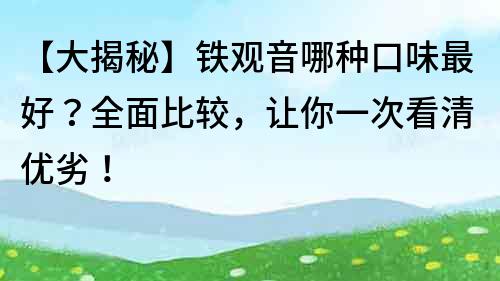 【大揭秘】铁观音哪种口味最好？全面比较，让你一次看清优劣！